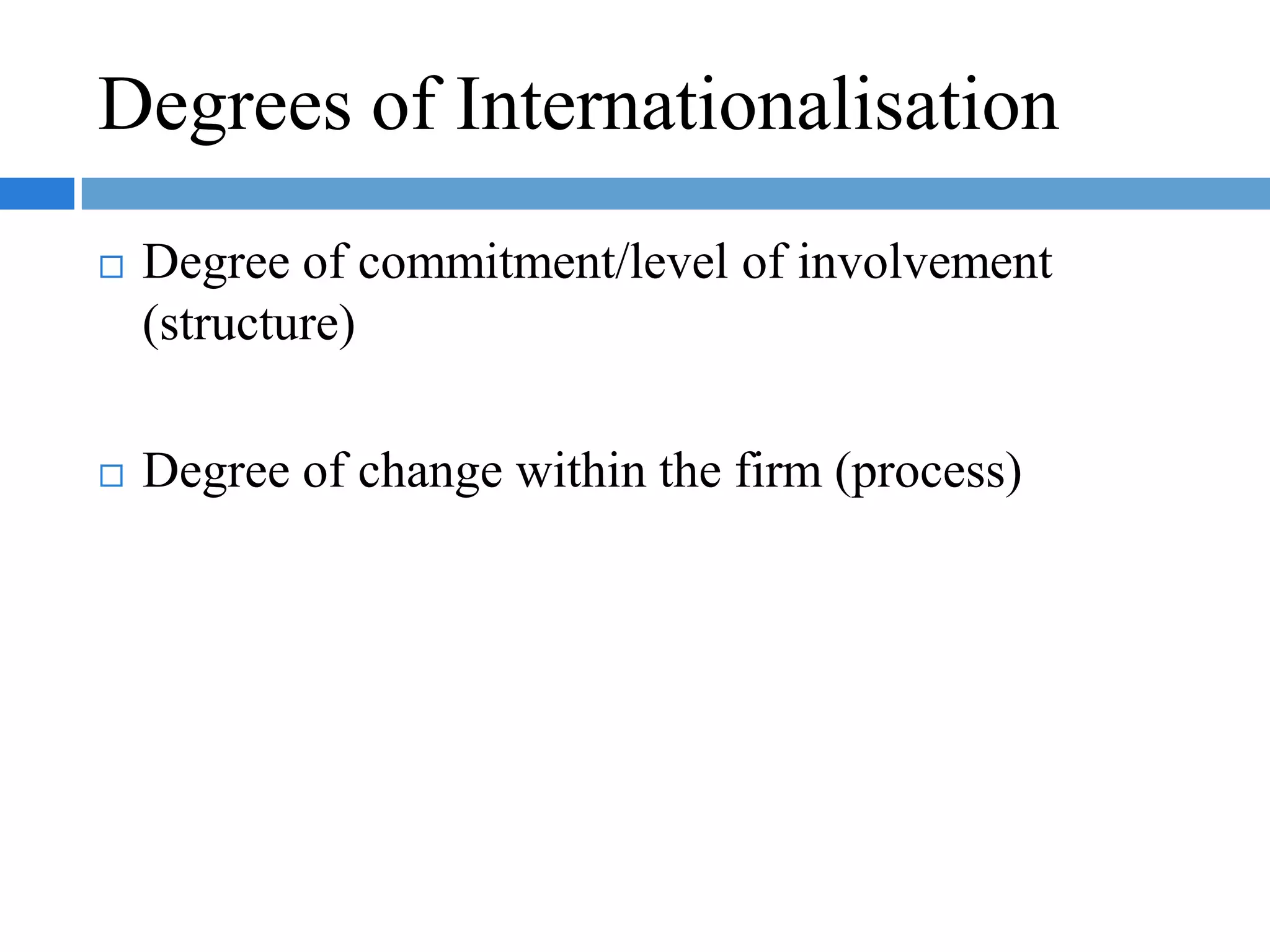 Degrees of Internationalisation

□ Degree of commitment/level of involvement (structure)

□ Degree of change within the firm (process)